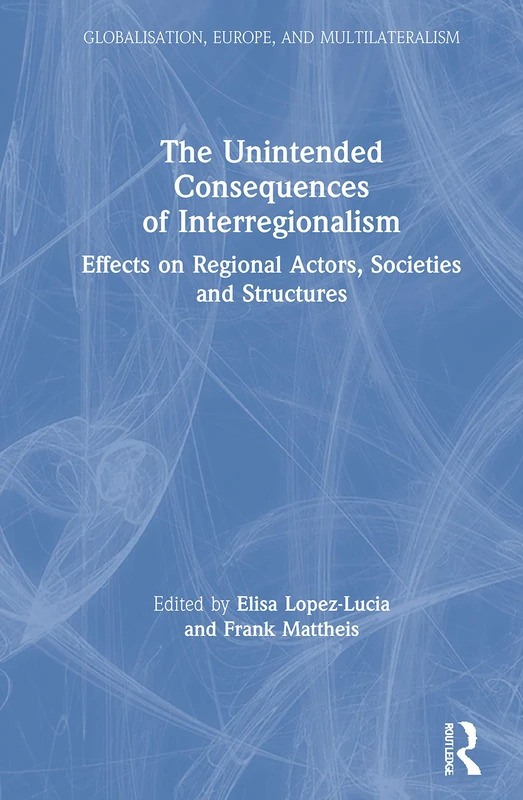 GLOBALISATION, EUROPE, AND MULTILATERALISM

The Unintended Consequences of Interregionalism

Effects on Regional Actors, Societies and Structures

Edited by Elisa Lopez-Lucia and Frank Mattheis

ROUTLEDGE